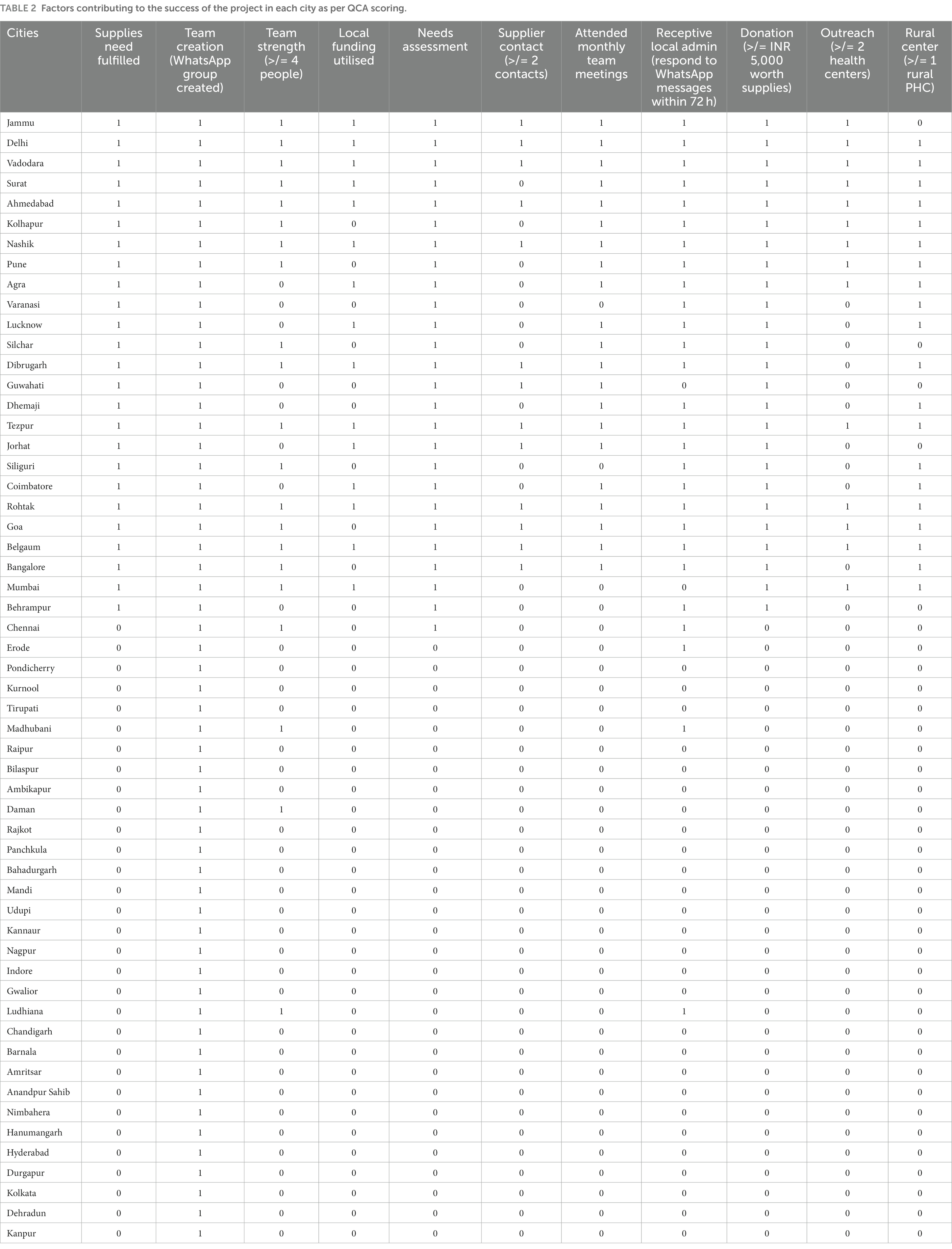 TABLE 2 Factors contributing to the success of the project in each city as per QCA scoring.

| Cities | Supplies need fulfilled | Team creation (WhatsApp group created) | Team strength (>/= 4 people) | Local funding utilised | Needs assessment | Supplier contact (>/= 2 contacts) | Attended monthly team meetings | Receptive local admin (respond to WhatsApp messages within 72 h) | Donation (>/= INR 5,000 worth supplies) | Outreach (>/= 2 health centers) | Rural center (>/= 1 rural PHC) |
|---|---|---|---|---|---|---|---|---|---|---|---|
| Jammu | 1 | 1 | 1 | 1 | 1 | 1 | 1 | 1 | 1 | 1 | 0 |
| Delhi | 1 | 1 | 1 | 1 | 1 | 1 | 1 | 1 | 1 | 1 | 1 |
| Vadodara | 1 | 1 | 1 | 1 | 1 | 1 | 1 | 1 | 1 | 1 | 1 |
| Surat | 1 | 1 | 1 | 1 | 1 | 0 | 1 | 1 | 1 | 1 | 1 |
| Ahmedabad | 1 | 1 | 1 | 1 | 1 | 1 | 1 | 1 | 1 | 1 | 1 |
| Kolhapur | 1 | 1 | 1 | 0 | 1 | 0 | 1 | 1 | 1 | 1 | 1 |
| Nashik | 1 | 1 | 1 | 1 | 1 | 1 | 1 | 1 | 1 | 1 | 1 |
| Pune | 1 | 1 | 1 | 0 | 1 | 0 | 1 | 1 | 1 | 1 | 1 |
| Agra | 1 | 1 | 0 | 1 | 1 | 0 | 1 | 1 | 1 | 1 | 1 |
| Varanasi | 1 | 1 | 0 | 0 | 1 | 0 | 0 | 1 | 1 | 0 | 1 |
| Lucknow | 1 | 1 | 0 | 1 | 1 | 0 | 1 | 1 | 1 | 0 | 1 |
| Silchar | 1 | 1 | 1 | 0 | 1 | 0 | 1 | 1 | 1 | 0 | 0 |
| Dibrugarh | 1 | 1 | 1 | 1 | 1 | 1 | 1 | 1 | 1 | 0 | 1 |
| Guwahati | 1 | 1 | 0 | 0 | 1 | 1 | 1 | 0 | 1 | 0 | 0 |
| Dhemaji | 1 | 1 | 0 | 0 | 1 | 0 | 1 | 1 | 1 | 0 | 1 |
| Tezpur | 1 | 1 | 1 | 1 | 1 | 1 | 1 | 1 | 1 | 1 | 1 |
| Jorhat | 1 | 1 | 0 | 1 | 1 | 1 | 1 | 1 | 1 | 0 | 0 |
| Siliguri | 1 | 1 | 1 | 0 | 1 | 0 | 0 | 1 | 1 | 0 | 1 |
| Coimbatore | 1 | 1 | 0 | 1 | 1 | 0 | 1 | 1 | 1 | 0 | 1 |
| Rohtak | 1 | 1 | 1 | 1 | 1 | 1 | 1 | 1 | 1 | 1 | 1 |
| Goa | 1 | 1 | 1 | 0 | 1 | 1 | 1 | 1 | 1 | 1 | 1 |
| Belgaum | 1 | 1 | 1 | 1 | 1 | 1 | 1 | 1 | 1 | 1 | 1 |
| Bangalore | 1 | 1 | 1 | 0 | 1 | 1 | 1 | 1 | 1 | 0 | 1 |
| Mumbai | 1 | 1 | 1 | 1 | 1 | 0 | 0 | 0 | 1 | 1 | 1 |
| Behrampur | 1 | 1 | 0 | 0 | 1 | 0 | 0 | 1 | 1 | 0 | 0 |
| Chennai | 0 | 1 | 1 | 0 | 1 | 0 | 0 | 1 | 0 | 0 | 0 |
| Erode | 0 | 1 | 0 | 0 | 0 | 0 | 0 | 1 | 0 | 0 | 0 |
| Pondicherry | 0 | 1 | 0 | 0 | 0 | 0 | 0 | 0 | 0 | 0 | 0 |
| Kurnool | 0 | 1 | 0 | 0 | 0 | 0 | 0 | 0 | 0 | 0 | 0 |
| Tirupati | 0 | 1 | 0 | 0 | 0 | 0 | 0 | 0 | 0 | 0 | 0 |
| Madhubani | 0 | 1 | 1 | 0 | 0 | 0 | 0 | 1 | 0 | 0 | 0 |
| Raipur | 0 | 1 | 0 | 0 | 0 | 0 | 0 | 0 | 0 | 0 | 0 |
| Bilaspur | 0 | 1 | 0 | 0 | 0 | 0 | 0 | 0 | 0 | 0 | 0 |
| Ambikapur | 0 | 1 | 0 | 0 | 0 | 0 | 0 | 0 | 0 | 0 | 0 |
| Daman | 0 | 1 | 1 | 0 | 0 | 0 | 0 | 0 | 0 | 0 | 0 |
| Rajkot | 0 | 1 | 0 | 0 | 0 | 0 | 0 | 0 | 0 | 0 | 0 |
| Panchkula | 0 | 1 | 0 | 0 | 0 | 0 | 0 | 0 | 0 | 0 | 0 |
| Bahadurgarh | 0 | 1 | 0 | 0 | 0 | 0 | 0 | 0 | 0 | 0 | 0 |
| Mandi | 0 | 1 | 0 | 0 | 0 | 0 | 0 | 0 | 0 | 0 | 0 |
| Udupi | 0 | 1 | 0 | 0 | 0 | 0 | 0 | 0 | 0 | 0 | 0 |
| Kannaur | 0 | 1 | 0 | 0 | 0 | 0 | 0 | 0 | 0 | 0 | 0 |
| Nagpur | 0 | 1 | 0 | 0 | 0 | 0 | 0 | 0 | 0 | 0 | 0 |
| Indore | 0 | 1 | 0 | 0 | 0 | 0 | 0 | 0 | 0 | 0 | 0 |
| Gwalior | 0 | 1 | 0 | 0 | 0 | 0 | 0 | 0 | 0 | 0 | 0 |
| Ludhiana | 0 | 1 | 1 | 0 | 0 | 0 | 0 | 1 | 0 | 0 | 0 |
| Chandigarh | 0 | 1 | 0 | 0 | 0 | 0 | 0 | 0 | 0 | 0 | 0 |
| Barnala | 0 | 1 | 0 | 0 | 0 | 0 | 0 | 0 | 0 | 0 | 0 |
| Amritsar | 0 | 1 | 0 | 0 | 0 | 0 | 0 | 0 | 0 | 0 | 0 |
| Anandpur Sahib | 0 | 1 | 0 | 0 | 0 | 0 | 0 | 0 | 0 | 0 | 0 |
| Nimbahera | 0 | 1 | 0 | 0 | 0 | 0 | 0 | 0 | 0 | 0 | 0 |
| Hanumangarh | 0 | 1 | 0 | 0 | 0 | 0 | 0 | 0 | 0 | 0 | 0 |
| Hyderabad | 0 | 1 | 0 | 0 | 0 | 0 | 0 | 0 | 0 | 0 | 0 |
| Durgapur | 0 | 1 | 0 | 0 | 0 | 0 | 0 | 0 | 0 | 0 | 0 |
| Kolkata | 0 | 1 | 0 | 0 | 0 | 0 | 0 | 0 | 0 | 0 | 0 |
| Dehradun | 0 | 1 | 0 | 0 | 0 | 0 | 0 | 0 | 0 | 0 | 0 |
| Kanpur | 0 | 1 | 0 | 0 | 0 | 0 | 0 | 0 | 0 | 0 | 0 |